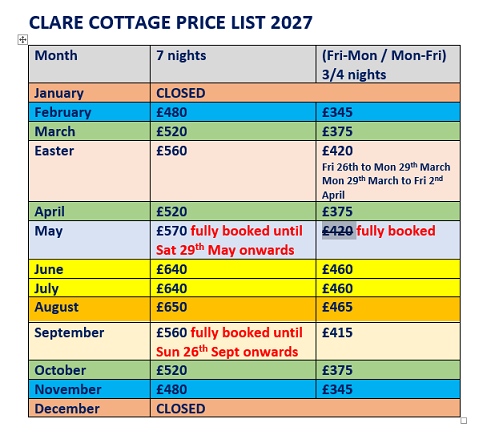 CLARE COTTAGE PRICE LIST 2027

| Month | 7 nights | (Fri-Mon / Mon-Fri) 3/4 nights |
|---|---|---|
| January | CLOSED | |
| February | £480 | £345 |
| March | £520 | £375 |
| Easter | £560 | £420 Fri 26th to Mon 29$^{th}$ March Mon 29$^{th}$ March to Fri 2$^{nd}$ April |
| April | £520 | £375 |
| May | £570 fully booked until Sat 29$^{th}$ May onwards | ~~£420~~ fully booked |
| June | £640 | £460 |
| July | £640 | £460 |
| August | £650 | £465 |
| September | £560 fully booked until Sun 26$^{th}$ Sept onwards | £415 |
| October | £520 | £375 |
| November | £480 | £345 |
| December | CLOSED | |